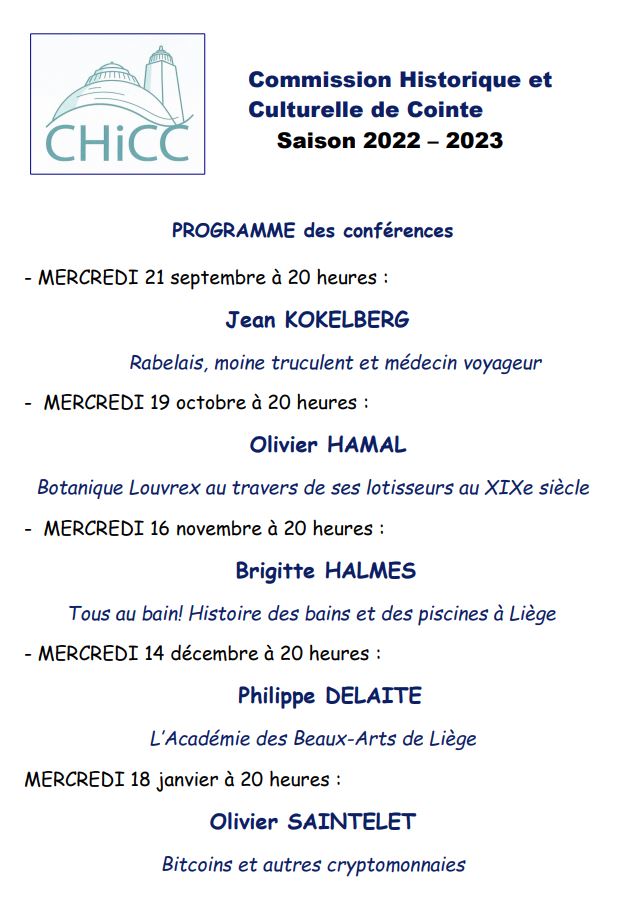 CHiCC

Commission Historique et Culturelle de Cointe
Saison 2022 – 2023

PROGRAMME des conférences

- MERCREDI 21 septembre à 20 heures :

Jean KOKELBERG

Rabelais, moine truculent et médecin voyageur

- MERCREDI 19 octobre à 20 heures :

Olivier HAMAL

Botanique Louvrex au travers de ses lotisseurs au XIXe siècle

- MERCREDI 16 novembre à 20 heures :

Brigitte HALMES

Tous au bain! Histoire des bains et des piscines à Liège

- MERCREDI 14 décembre à 20 heures :

Philippe DELAITE

L'Académie des Beaux-Arts de Liège

MERCREDI 18 janvier à 20 heures :

Olivier SAINTELET

Bitcoins et autres cryptomonnaies